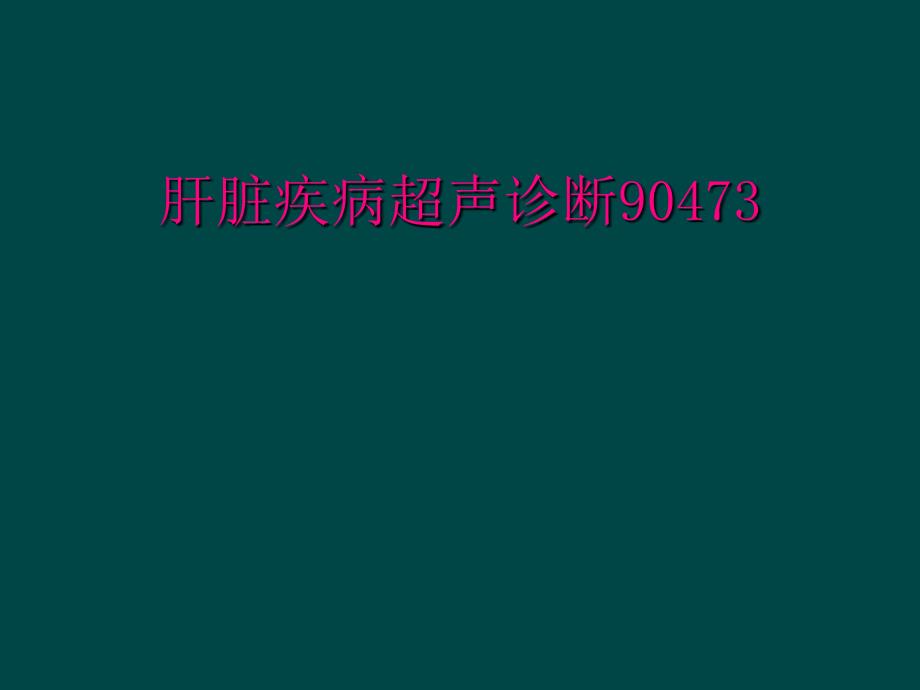 肝脏疾病超声诊断90473